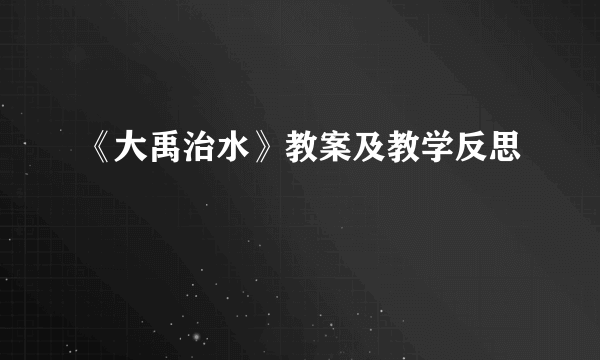 《大禹治水》教案及教学反思